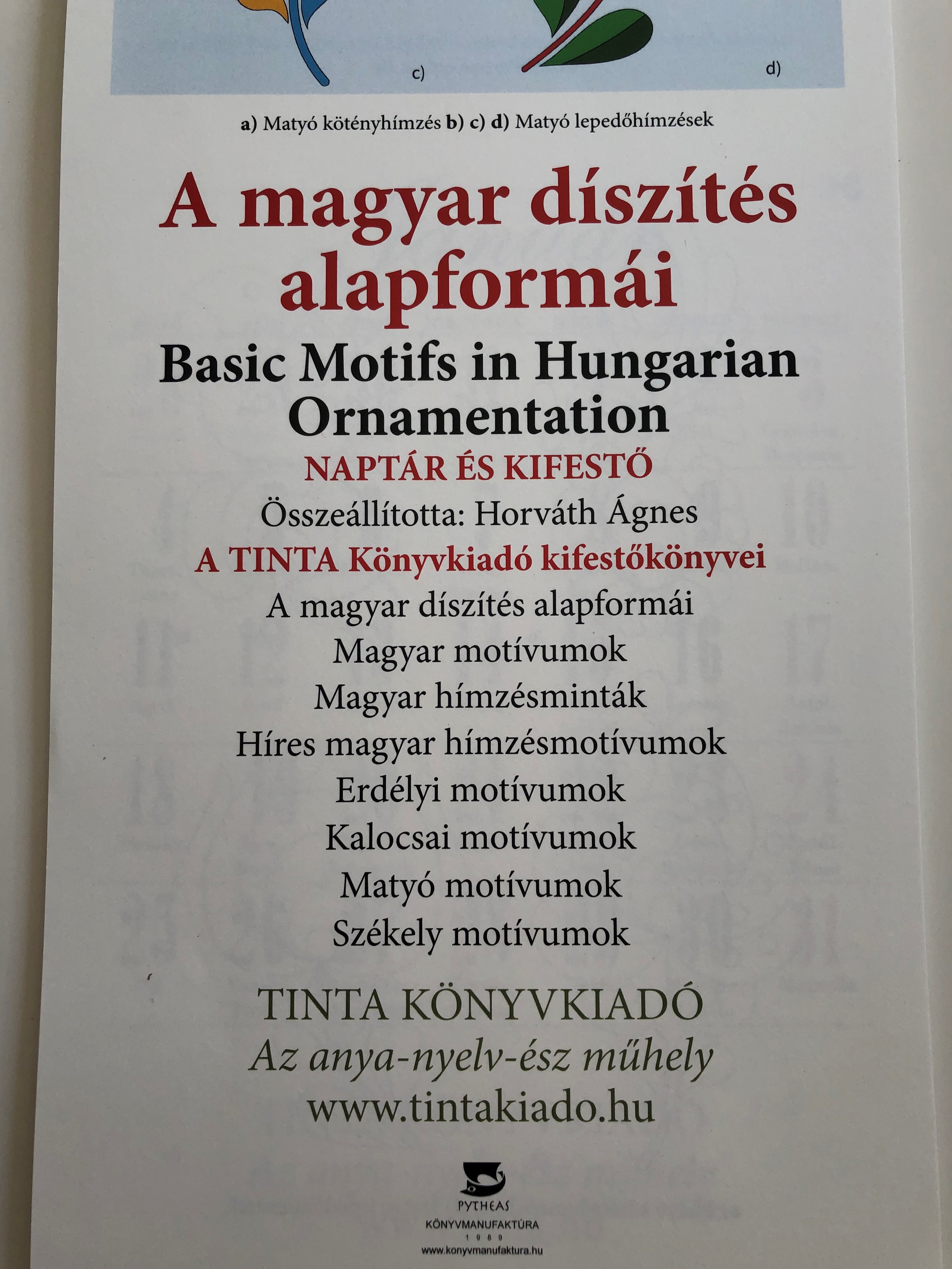 c)

d)

a) Matyó kötényhímzés b) c) d) Matyó lepedőhímzések

A magyar díszítés alapformái

Basic Motifs in Hungarian Ornamentation

NAPTÁR ÉS KIFESTŐ

Összeállította: Horváth Ágnes

A TINTA Könyvkiadó kifestőkönyvei

A magyar díszítés alapformái
Magyar motívumok
Magyar hímzésminták
Híres magyar hímzésmotívumok
Erdélyi motívumok
Kalocsai motívumok
Matyó motívumok
Székely motívumok

TINTA KÖNYVKIADÓ
Az anya-nyelv-ész műhely
www.tintakiado.hu

PYTHEAS
KÖNYVMANUFAKTÚRA
1989
www.konyvmanufaktura.hu